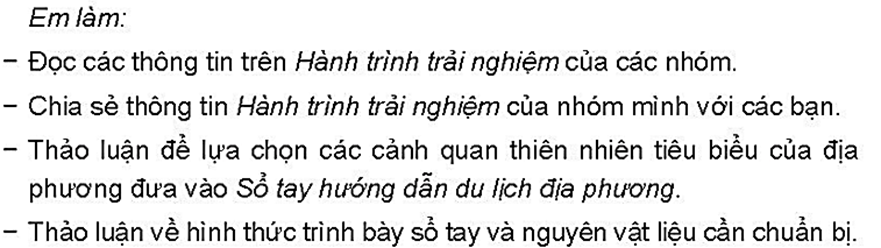 Em làm:

– Đọc các thông tin trên Hành trình trải nghiệm của các nhóm.

– Chia sẻ thông tin Hành trình trải nghiệm của nhóm mình với các bạn.

– Thảo luận để lựa chọn các cảnh quan thiên nhiên tiêu biểu của địa phương đưa vào Sổ tay hướng dẫn du lịch địa phương.

– Thảo luận về hình thức trình bày sổ tay và nguyên vật liệu cần chuẩn bị.